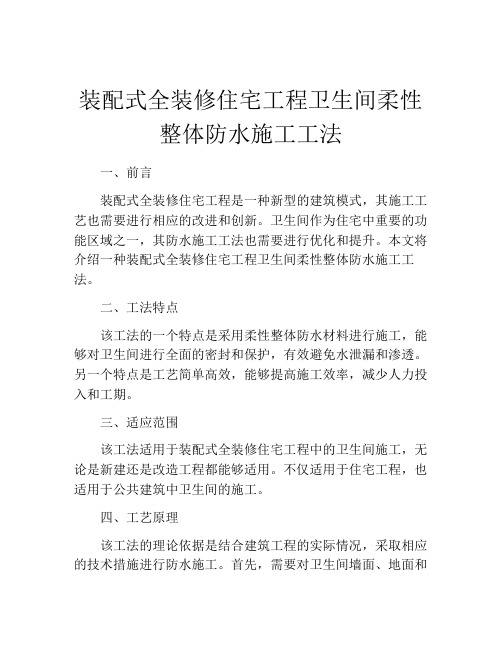 装配式全装修住宅工程卫生间柔性整体防水施工工法

一、前言

装配式全装修住宅工程是一种新型的建筑模式，其施工工艺也需要进行相应的改进和创新。卫生间作为住宅中重要的功能区域之一，其防水施工工法也需要进行优化和提升。本文将介绍一种装配式全装修住宅工程卫生间柔性整体防水施工工法。

二、工法特点

该工法的一个特点是采用柔性整体防水材料进行施工，能够对卫生间进行全面的密封和保护，有效避免水泄漏和渗透。另一个特点是工艺简单高效，能够提高施工效率，减少人力投入和工期。

三、适应范围

该工法适用于装配式全装修住宅工程中的卫生间施工，无论是新建还是改造工程都能够适用。不仅适用于住宅工程，也适用于公共建筑中卫生间的施工。

四、工艺原理

该工法的理论依据是结合建筑工程的实际情况，采取相应的技术措施进行防水施工。首先，需要对卫生间墙面、地面和